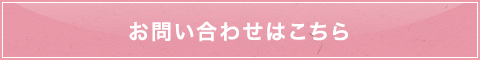 お問い合わせはこちら